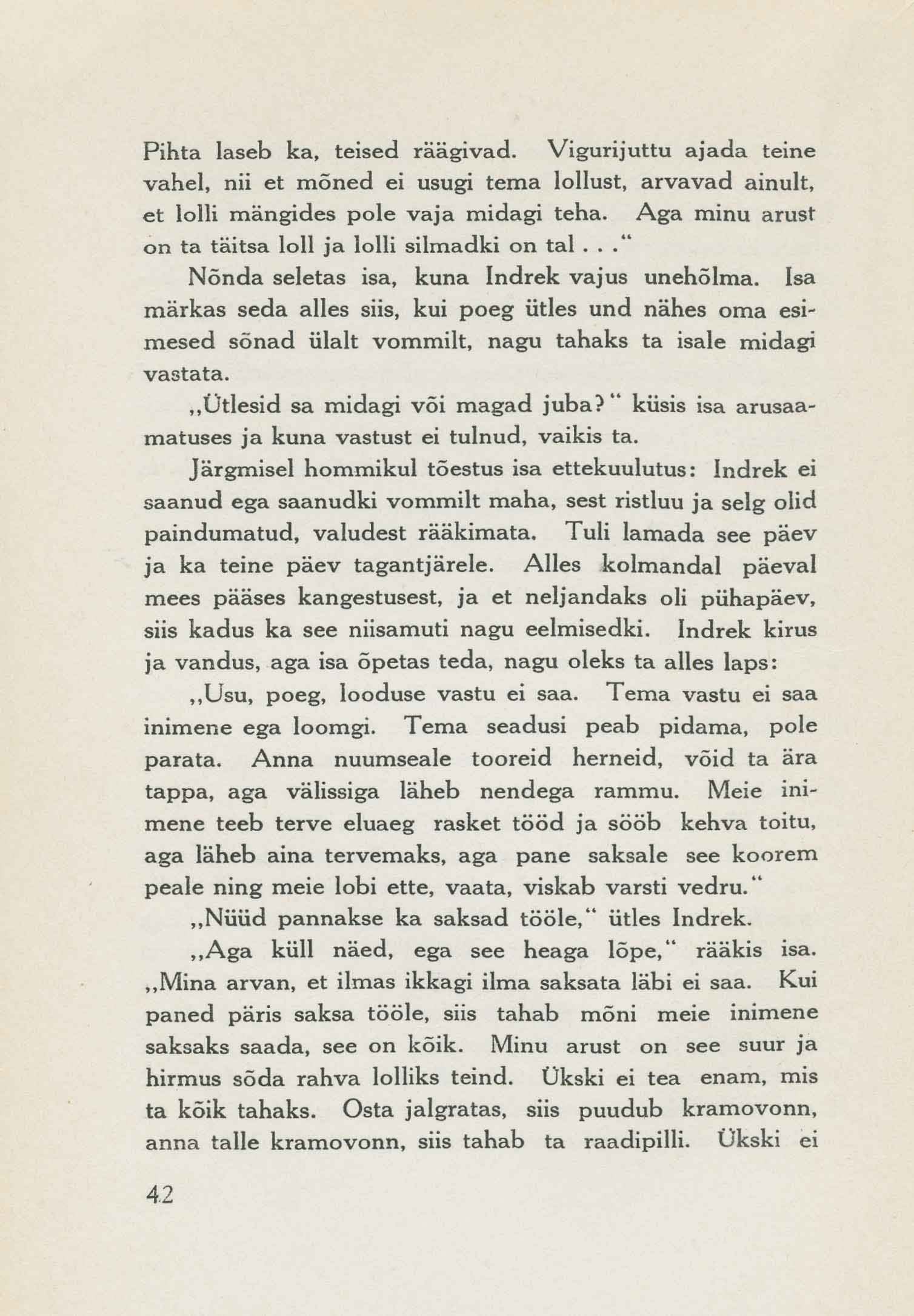 Pihta laseb ka, teised räägivad. Vigurijuttu ajada teine vahel, nii et mõned ei usugi tema lollust, arvavad ainult, et lolli mängides pole vaja midagi teha. Aga minu arust on ta täitsa loll ja lolli silmadki on tal . . ."

Nõnda seletas isa, kuna Indrek vajus unehõlma. Isa märkas seda alles siis, kui poeg ütles und nähes oma esimesed sõnad ülalt vommilt, nagu tahaks ta isale midagi vastata.

„Ütlesid sa midagi või magad juba?" küsis isa arusaamatuses ja kuna vastust ei tulnud, vaikis ta.

Järgmisel hommikul tõestus isa ettekuulutus: Indrek ei saanud ega saanudki vommilt maha, sest ristluu ja selg olid paindumatud, valudest rääkimata. Tuli lamada see päev ja ka teine päev tagantjärele. Alles kolmandal päeval mees pääses kangestusest, ja et neljandaks oli pühapäev, siis kadus ka see niisamuti nagu eelmisedki. Indrek kirus ja vandus, aga isa õpetas teda, nagu oleks ta alles laps:

„Usu, poeg, looduse vastu ei saa. Tema vastu ei saa inimene ega loomgi. Tema seadusi peab pidama, pole parata. Anna nuumseale tooreid herneid, võid ta ära tappa, aga välissiga läheb nendega rammu. Meie inimene teeb terve eluaeg rasket tööd ja sööb kehva toitu, aga läheb aina tervemaks, aga pane saksale see koorem peale ning meie lobi ette, vaata, viskab varsti vedru."

„Nüüd pannakse ka saksad tööle," ütles Indrek.

„Aga küll näed, ega see heaga lõpe," rääkis isa. „Mina arvan, et ilmas ikkagi ilma saksata läbi ei saa. Kui paned päris saksa tööle, siis tahab mõni meie inimene saksaks saada, see on kõik. Minu arust on see suur ja hirmus sõda rahva lolliks teind. Ükski ei tea enam, mis ta kõik tahaks. Osta jalgratas, siis puudub kramovonn, anna talle kramovonn, siis tahab ta raadipilli. Ükski ei

42